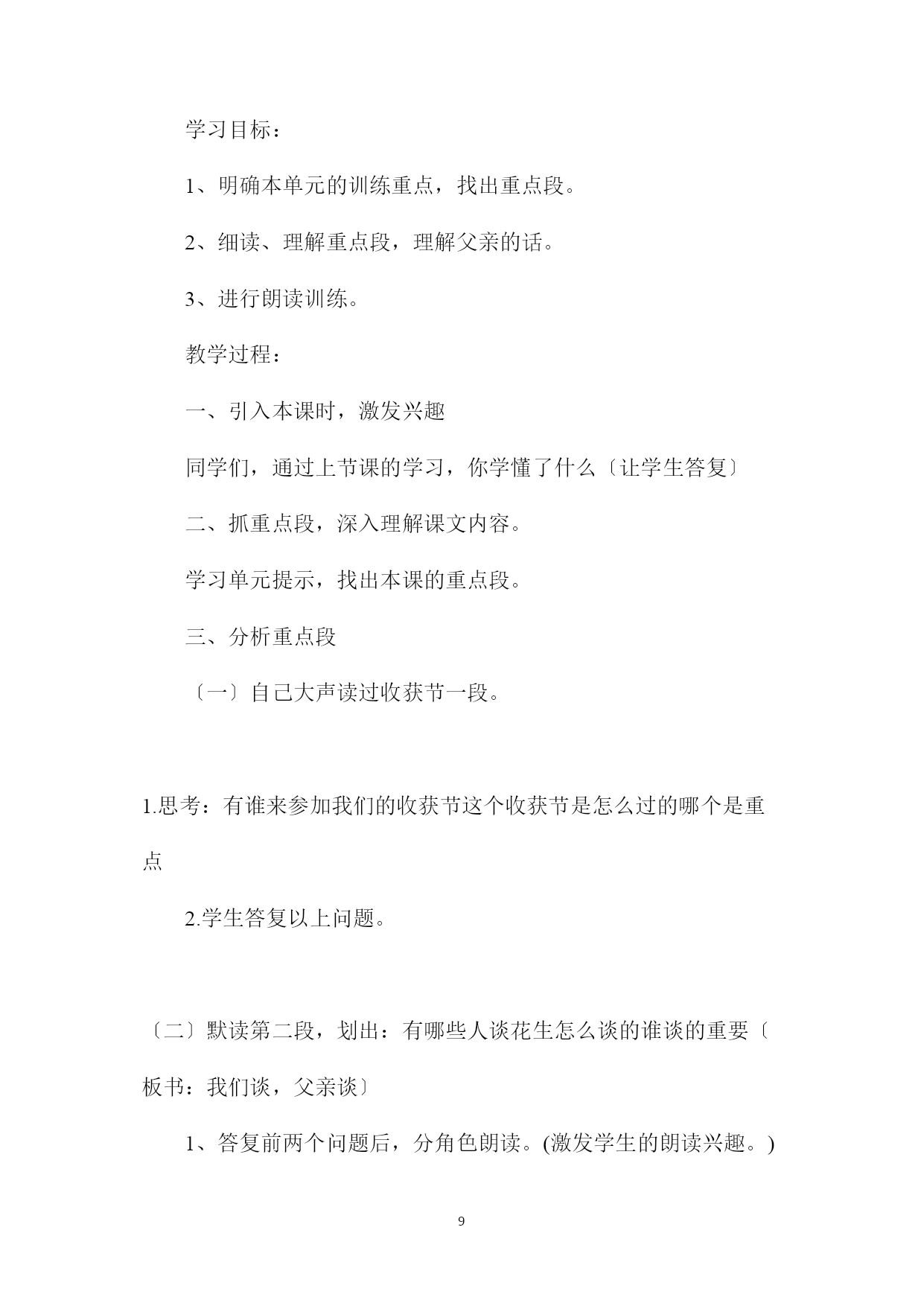 学习目标：

1、明确本单元的训练重点，找出重点段。

2、细读、理解重点段，理解父亲的话。

3、进行朗读训练。

教学过程：

一、引入本课时，激发兴趣

同学们，通过上节课的学习，你学懂了什么〔让学生答复〕

二、抓重点段，深入理解课文内容。

学习单元提示，找出本课的重点段。

三、分析重点段

〔一〕自己大声读过收获节一段。

1.思考：有谁来参加我们的收获节这个收获节是怎么过的哪个是重点

2.学生答复以上问题。

〔二〕默读第二段，划出：有哪些人谈花生怎么谈的谁谈的重要〔板书：我们谈，父亲谈〕

1、答复前两个问题后，分角色朗读。(激发学生的朗读兴趣。)

9